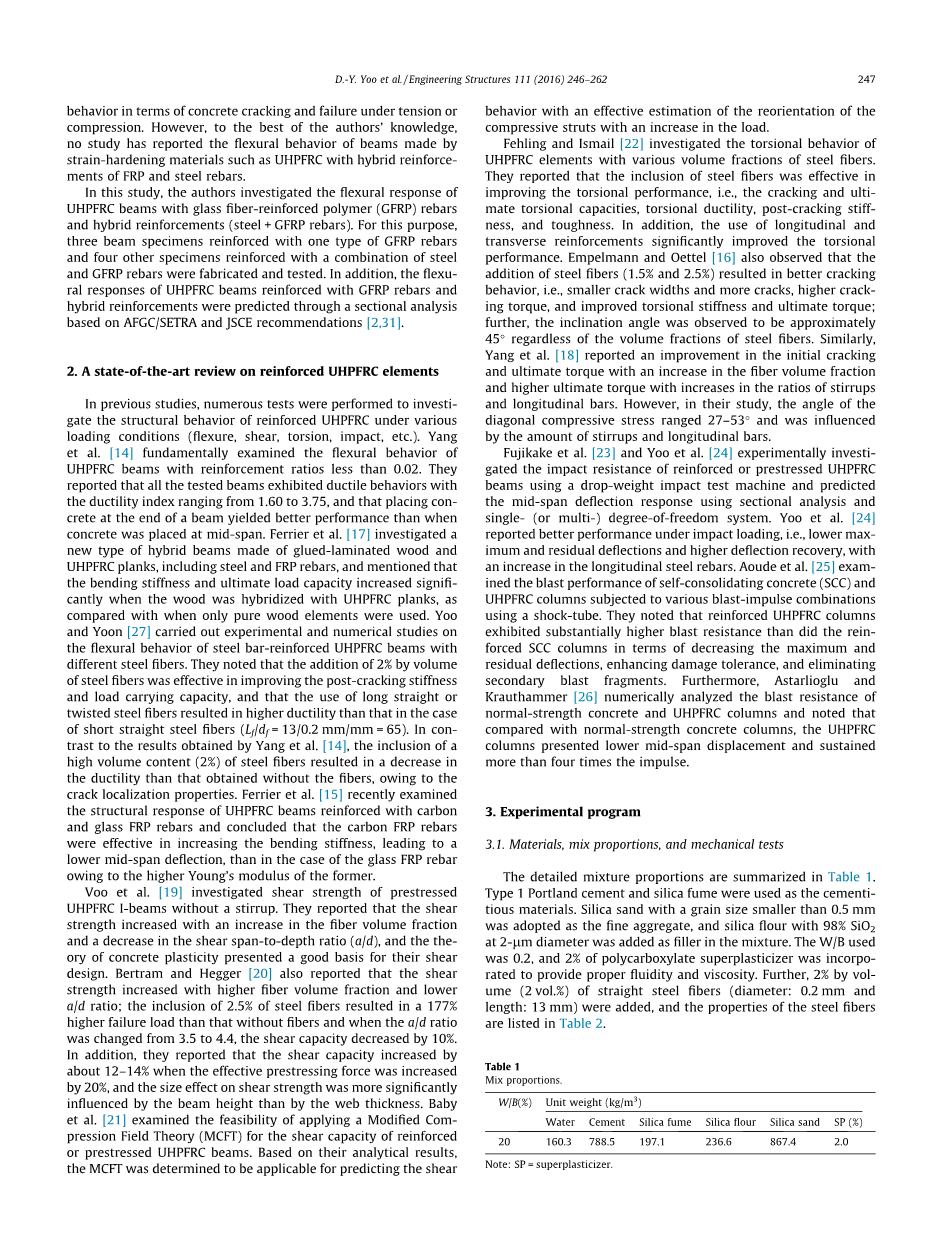 D.-Y. Yoo et al. / Engineering Structures 111 (2016) 246–262 247

behavior in terms of concrete cracking and failure under tension or compression. However, to the best of the authors' knowledge, no study has reported the flexural behavior of beams made by strain-hardening materials such as UHPFRC with hybrid reinforcements of FRP and steel rebars.

In this study, the authors investigated the flexural response of UHPFRC beams with glass fiber-reinforced polymer (GFRP) rebars and hybrid reinforcements (steel + GFRP rebars). For this purpose, three beam specimens reinforced with one type of GFRP rebars and four other specimens reinforced with a combination of steel and GFRP rebars were fabricated and tested. In addition, the flexural responses of UHPFRC beams reinforced with GFRP rebars and hybrid reinforcements were predicted through a sectional analysis based on AFGC/SETRA and JSCE recommendations [2,31].

2. A state-of-the-art review on reinforced UHPFRC elements

In previous studies, numerous tests were performed to investigate the structural behavior of reinforced UHPFRC under various loading conditions (flexure, shear, torsion, impact, etc.). Yang et al. [14] fundamentally examined the flexural behavior of UHPFRC beams with reinforcement ratios less than 0.02. They reported that all the tested beams exhibited ductile behaviors with the ductility index ranging from 1.60 to 3.75, and that placing concrete at the end of a beam yielded better performance than when concrete was placed at mid-span. Ferrier et al. [17] investigated a new type of hybrid beams made of glued-laminated wood and UHPFRC planks, including steel and FRP rebars, and mentioned that the bending stiffness and ultimate load capacity increased significantly when the wood was hybridized with UHPFRC planks, as compared with when only pure wood elements were used. Yoo and Yoon [27] carried out experimental and numerical studies on the flexural behavior of steel bar-reinforced UHPFRC beams with different steel fibers. They noted that the addition of 2% by volume of steel fibers was effective in improving the post-cracking stiffness and load carrying capacity, and that the use of long straight or twisted steel fibers resulted in higher ductility than that in the case of short straight steel fibers ($L_f/d_f$ = 13/0.2 mm/mm = 65). In contrast to the results obtained by Yang et al. [14], the inclusion of a high volume content (2%) of steel fibers resulted in a decrease in the ductility than that obtained without the fibers, owing to the crack localization properties. Ferrier et al. [15] recently examined the structural response of UHPFRC beams reinforced with carbon and glass FRP rebars and concluded that the carbon FRP rebars were effective in increasing the bending stiffness, leading to a lower mid-span deflection, than in the case of the glass FRP rebar owing to the higher Young's modulus of the former.

Voo et al. [19] investigated shear strength of prestressed UHPFRC I-beams without a stirrup. They reported that the shear strength increased with an increase in the fiber volume fraction and a decrease in the shear span-to-depth ratio ($a/d$), and the theory of concrete plasticity presented a good basis for their shear design. Bertram and Hegger [20] also reported that the shear strength increased with higher fiber volume fraction and lower $a/d$ ratio; the inclusion of 2.5% of steel fibers resulted in a 177% higher failure load than that without fibers and when the $a/d$ ratio was changed from 3.5 to 4.4, the shear capacity decreased by 10%. In addition, they reported that the shear capacity increased by about 12–14% when the effective prestressing force was increased by 20%, and the size effect on shear strength was more significantly influenced by the beam height than by the web thickness. Baby et al. [21] examined the feasibility of applying a Modified Compression Field Theory (MCFT) for the shear capacity of reinforced or prestressed UHPFRC beams. Based on their analytical results, the MCFT was determined to be applicable for predicting the shear behavior with an effective estimation of the reorientation of the compressive struts with an increase in the load.

Fehling and Ismail [22] investigated the torsional behavior of UHPFRC elements with various volume fractions of steel fibers. They reported that the inclusion of steel fibers was effective in improving the torsional performance, i.e., the cracking and ultimate torsional capacities, torsional ductility, post-cracking stiffness, and toughness. In addition, the use of longitudinal and transverse reinforcements significantly improved the torsional performance. Empelmann and Oettel [16] also observed that the addition of steel fibers (1.5% and 2.5%) resulted in better cracking behavior, i.e., smaller crack widths and more cracks, higher cracking torque, and improved torsional stiffness and ultimate torque; further, the inclination angle was observed to be approximately 45° regardless of the volume fractions of steel fibers. Similarly, Yang et al. [18] reported an improvement in the initial cracking and ultimate torque with an increase in the fiber volume fraction and higher ultimate torque with increases in the ratios of stirrups and longitudinal bars. However, in their study, the angle of the diagonal compressive stress ranged 27–53° and was influenced by the amount of stirrups and longitudinal bars.

Fujikake et al. [23] and Yoo et al. [24] experimentally investigated the impact resistance of reinforced or prestressed UHPFRC beams using a drop-weight impact test machine and predicted the mid-span deflection response using sectional analysis and single- (or multi-) degree-of-freedom system. Yoo et al. [24] reported better performance under impact loading, i.e., lower maximum and residual deflections and higher deflection recovery, with an increase in the longitudinal steel rebars. Aoude et al. [25] examined the blast performance of self-consolidating concrete (SCC) and UHPFRC columns subjected to various blast-impulse combinations using a shock-tube. They noted that reinforced UHPFRC columns exhibited substantially higher blast resistance than did the reinforced SCC columns in terms of decreasing the maximum and residual deflections, enhancing damage tolerance, and eliminating secondary blast fragments. Furthermore, Astarlioglu and Krauthammer [26] numerically analyzed the blast resistance of normal-strength concrete and UHPFRC columns and noted that compared with normal-strength concrete columns, the UHPFRC columns presented lower mid-span displacement and sustained more than four times the impulse.

3. Experimental program

3.1. Materials, mix proportions, and mechanical tests

The detailed mixture proportions are summarized in Table 1. Type 1 Portland cement and silica fume were used as the cementitious materials. Silica sand with a grain size smaller than 0.5 mm was adopted as the fine aggregate, and silica flour with 98% $SiO_2$ at 2-μm diameter was added as filler in the mixture. The W/B used was 0.2, and 2% of polycarboxylate superplasticizer was incorporated to provide proper fluidity and viscosity. Further, 2% by volume (2 vol.%) of straight steel fibers (diameter: 0.2 mm and length: 13 mm) were added, and the properties of the steel fibers are listed in Table 2.

Table 1
Mix proportions.

| W/B(%) | Unit weight (kg/m$^3$) | | | | | |
|---|---|---|---|---|---|---|
| | Water | Cement | Silica fume | Silica flour | Silica sand | SP (%) |
| 20 | 160.3 | 788.5 | 197.1 | 236.6 | 867.4 | 2.0 |

Note: SP = superplasticizer.